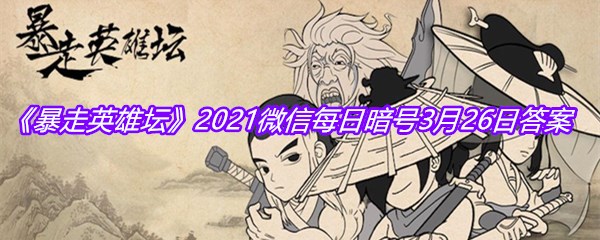 暴走英雄坛

《暴走英雄坛》2021微信每日暗号3月26日答案